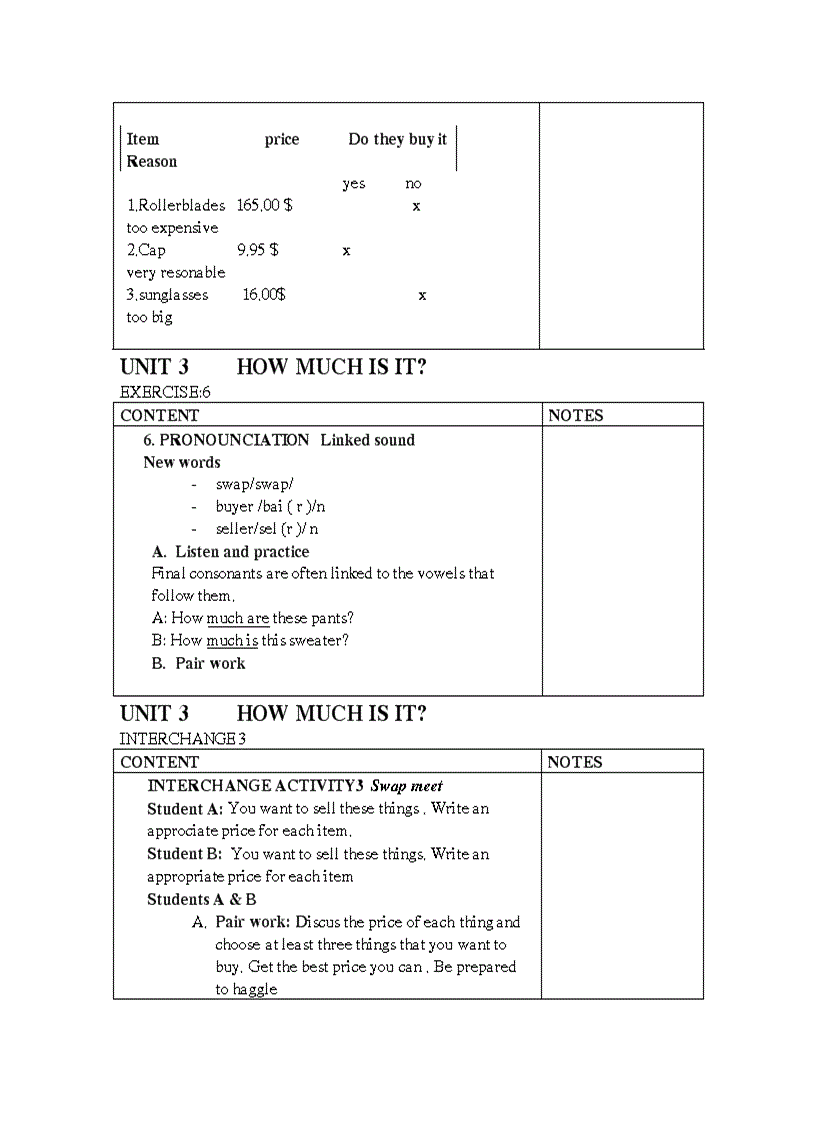 Item price Do they buy it Reason

yes no

1.Rollerblades 165.00 $ x too expensive

2.Cap 9.95 $ x very resonable

3.sunglasses 16.00$ x too big

UNIT 3 HOW MUCH IS IT?

EXERCISE:6

| CONTENT | NOTES |
|---|---|
| 6. PRONOUNCIATION Linked sound<br>New words<br>- swap/swap/<br>- buyer /bai ( r )/n<br>- seller/sel (r )/ n<br>A. Listen and practice<br>Final consonants are often linked to the vowels that follow them.<br>A: How much are these pants?<br>B: How much is this sweater?<br>B. Pair work | |

UNIT 3 HOW MUCH IS IT?

INTERCHANGE 3

| CONTENT | NOTES |
|---|---|
| INTERCHANGE ACTIVITY3 Swap meet<br>Student A: You want to sell these things . Write an approciate price for each item.<br>Student B: You want to sell these things. Write an appropriate price for each item<br>Students A & B<br>A. Pair work: Discus the price of each thing and choose at least three things that you want to buy. Get the best price you can . Be prepared to haggle | |